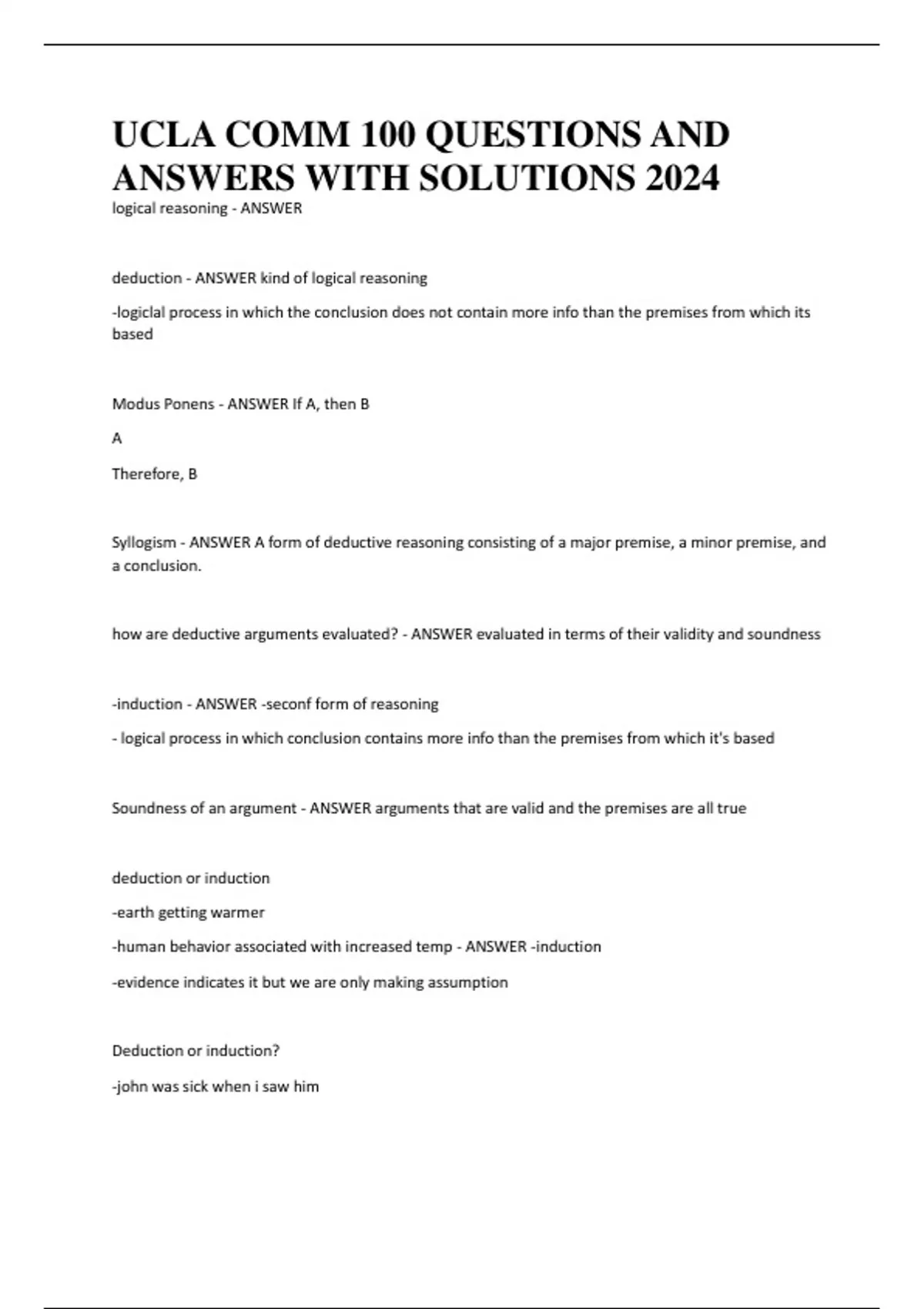 UCLA COMM 100 QUESTIONS AND ANSWERS WITH SOLUTIONS 2024

logical reasoning - ANSWER

deduction - ANSWER kind of logical reasoning

-logiclal process in which the conclusion does not contain more info than the premises from which its based

Modus Ponens - ANSWER If A, then B

A

Therefore, B

Syllogism - ANSWER A form of deductive reasoning consisting of a major premise, a minor premise, and a conclusion.

how are deductive arguments evaluated? - ANSWER evaluated in terms of their validity and soundness

-induction - ANSWER -seconf form of reasoning

- logical process in which conclusion contains more info than the premises from which it's based

Soundness of an argument - ANSWER arguments that are valid and the premises are all true

deduction or induction

-earth getting warmer

-human behavior associated with increased temp - ANSWER -induction

-evidence indicates it but we are only making assumption

Deduction or induction?

-john was sick when i saw him